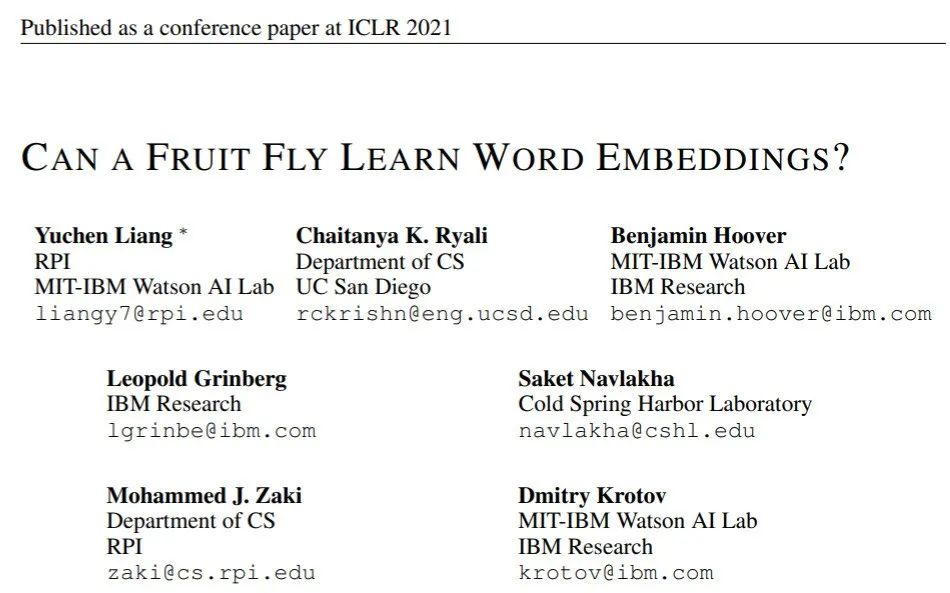 Published as a conference paper at ICLR 2021

CAN A FRUIT FLY LEARN WORD EMBEDDINGS?

Yuchen Liang *
RPI
MIT-IBM Watson AI Lab
liangy7@rpi.edu

Chaitanya K. Ryali
Department of CS
UC San Diego
rckrishn@eng.ucsd.edu

Benjamin Hoover
MIT-IBM Watson AI Lab
IBM Research
benjamin.hoover@ibm.com

Leopold Grinberg
IBM Research
lgrinbe@ibm.com

Saket Navlakha
Cold Spring Harbor Laboratory
navlakha@cshl.edu

Mohammed J. Zaki
Department of CS
RPI
zaki@cs.rpi.edu

Dmitry Krotov
MIT-IBM Watson AI Lab
IBM Research
krotov@ibm.com